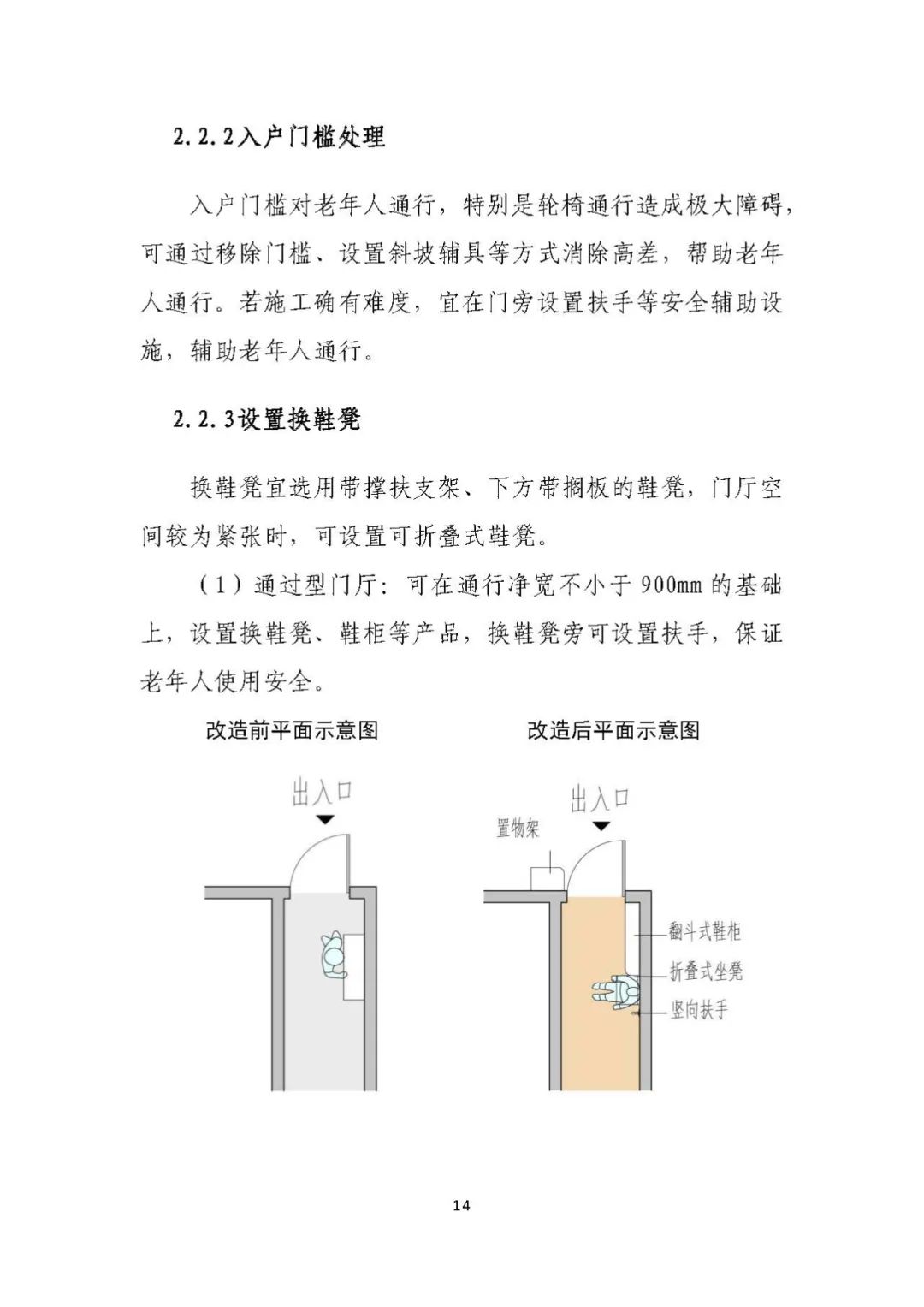 2.2.2入户门槛处理

入户门槛对老年人通行，特别是轮椅通行造成极大障碍，可通过移除门槛、设置斜坡辅具等方式消除高差，帮助老年人通行。若施工确有难度，宜在门旁设置扶手等安全辅助设施，辅助老年人通行。

2.2.3设置换鞋凳

换鞋凳宜选用带撑扶支架、下方带搁板的鞋凳，门厅空间较为紧张时，可设置可折叠式鞋凳。

（1）通过型门厅：可在通行净宽不小于 900mm 的基础上，设置换鞋凳、鞋柜等产品，换鞋凳旁可设置扶手，保证老年人使用安全。

改造前平面示意图

出入口

改造后平面示意图

出入口

置物架

翻斗式鞋柜

折叠式坐凳

竖向扶手

14